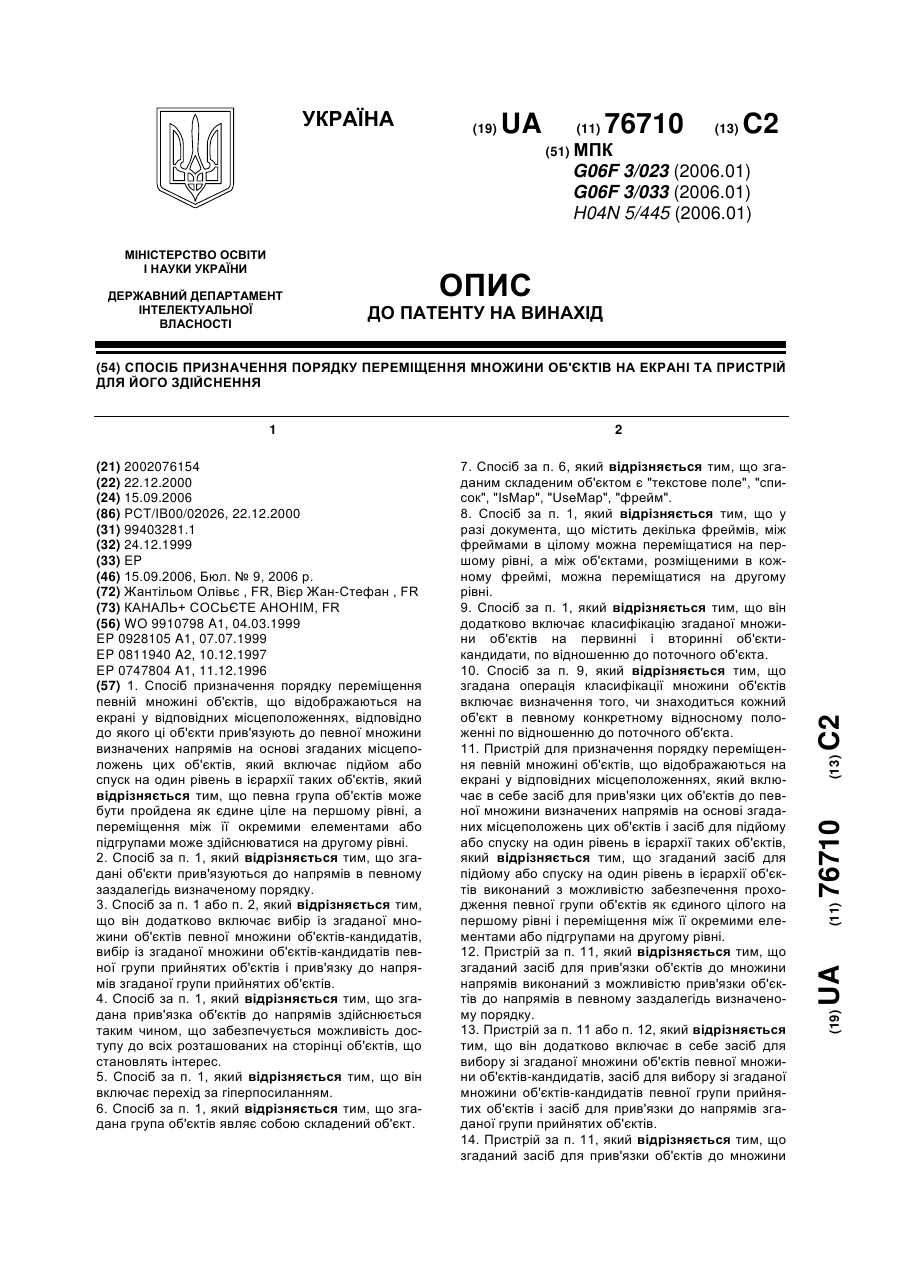 УКРАЇНА

(19) UA (11) 76710 (13) C2

(51) МПК
G06F 3/023 (2006.01)
G06F 3/033 (2006.01)
H04N 5/445 (2006.01)

МІНІСТЕРСТВО ОСВІТИ І НАУКИ УКРАЇНИ

ДЕРЖАВНИЙ ДЕПАРТАМЕНТ ІНТЕЛЕКТУАЛЬНОЇ ВЛАСНОСТІ

ОПИС
ДО ПАТЕНТУ НА ВИНАХІД

(54) СПОСІБ ПРИЗНАЧЕННЯ ПОРЯДКУ ПЕРЕМІЩЕННЯ МНОЖИНИ ОБ'ЄКТІВ НА ЕКРАНІ ТА ПРИСТРІЙ ДЛЯ ЙОГО ЗДІЙСНЕННЯ

1

(21) 2002076154
(22) 22.12.2000
(24) 15.09.2006
(86) PCT/IB00/02026, 22.12.2000
(31) 99403281.1
(32) 24.12.1999
(33) EP
(46) 15.09.2006, Бюл. № 9, 2006 р.
(72) Жантільом Олівьє , FR, Вієр Жан-Стефан , FR
(73) КАНАЛЬ+ СОСЬЄТЕ АНОНІМ, FR
(56) WO 9910798 A1, 04.03.1999
EP 0928105 A1, 07.07.1999
EP 0811940 A2, 10.12.1997
EP 0747804 A1, 11.12.1996
(57) 1. Спосіб призначення порядку переміщення певній множині об'єктів, що відображаються на екрані у відповідних місцеположеннях, відповідно до якого ці об'єкти прив'язують до певної множини визначених напрямів на основі згаданих місцеположень цих об'єктів, який включає підйом або спуск на один рівень в ієрархії таких об'єктів, який відрізняється тим, що певна група об'єктів може бути пройдена як єдине ціле на першому рівні, а переміщення між її окремими елементами або підгрупами може здійснюватися на другому рівні.
2. Спосіб за п. 1, який відрізняється тим, що згадані об'єкти прив'язуються до напрямів в певному заздалегідь визначеному порядку.
3. Спосіб за п. 1 або п. 2, який відрізняється тим, що він додатково включає вибір із згаданої множини об'єктів певної множини об'єктів-кандидатів, вибір із згаданої множини об'єктів-кандидатів певної групи прийнятих об'єктів і прив'язку до напрямів згаданої групи прийнятих об'єктів.
4. Спосіб за п. 1, який відрізняється тим, що згадана прив'язка об'єктів до напрямів здійснюється таким чином, що забезпечується можливість доступу до всіх розташованих на сторінці об'єктів, що становлять інтерес.
5. Спосіб за п. 1, який відрізняється тим, що він включає перехід за гіперпосиланням.
6. Спосіб за п. 1, який відрізняється тим, що згадана група об'єктів являє собою складений об'єкт.

2

7. Спосіб за п. 6, який відрізняється тим, що згаданим складеним об'єктом є "текстове поле", "список", "IsMap", "UseMap", "фрейм".
8. Спосіб за п. 1, який відрізняється тим, що у разі документа, що містить декілька фреймів, між фреймами в цілому можна переміщатися на першому рівні, а між об'єктами, розміщеними в кожному фреймі, можна переміщатися на другому рівні.
9. Спосіб за п. 1, який відрізняється тим, що він додатково включає класифікацію згаданої множини об'єктів на первинні і вторинні об'єкти-кандидати, по відношенню до поточного об'єкта.
10. Спосіб за п. 9, який відрізняється тим, що згадана операція класифікації множини об'єктів включає визначення того, чи знаходиться кожний об'єкт в певному конкретному відносному положенні по відношенню до поточного об'єкта.
11. Пристрій для призначення порядку переміщення певній множині об'єктів, що відображаються на екрані у відповідних місцеположеннях, який включає в себе засіб для прив'язки цих об'єктів до певної множини визначених напрямів на основі згаданих місцеположень цих об'єктів і засіб для підйому або спуску на один рівень в ієрархії таких об'єктів, який відрізняється тим, що згаданий засіб для підйому або спуску на один рівень в ієрархії об'єктів виконаний з можливістю забезпечення проходження певної групи об'єктів як єдиного цілого на першому рівні і переміщення між її окремими елементами або підгрупами на другому рівні.
12. Пристрій за п. 11, який відрізняється тим, що згаданий засіб для прив'язки об'єктів до множини напрямів виконаний з можливістю прив'язки об'єктів до напрямів в певному заздалегідь визначеному порядку.
13. Пристрій за п. 11 або п. 12, який відрізняється тим, що він додатково включає в себе засіб для вибору зі згаданої множини об'єктів певної множини об'єктів-кандидатів, засіб для вибору зі згаданої множини об'єктів-кандидатів певної групи прийнятих об'єктів і засіб для прив'язки до напрямів згаданої групи прийнятих об'єктів.
14. Пристрій за п. 11, який відрізняється тим, що згаданий засіб для прив'язки об'єктів до множини

(19) UA (11) 76710 (13) C2